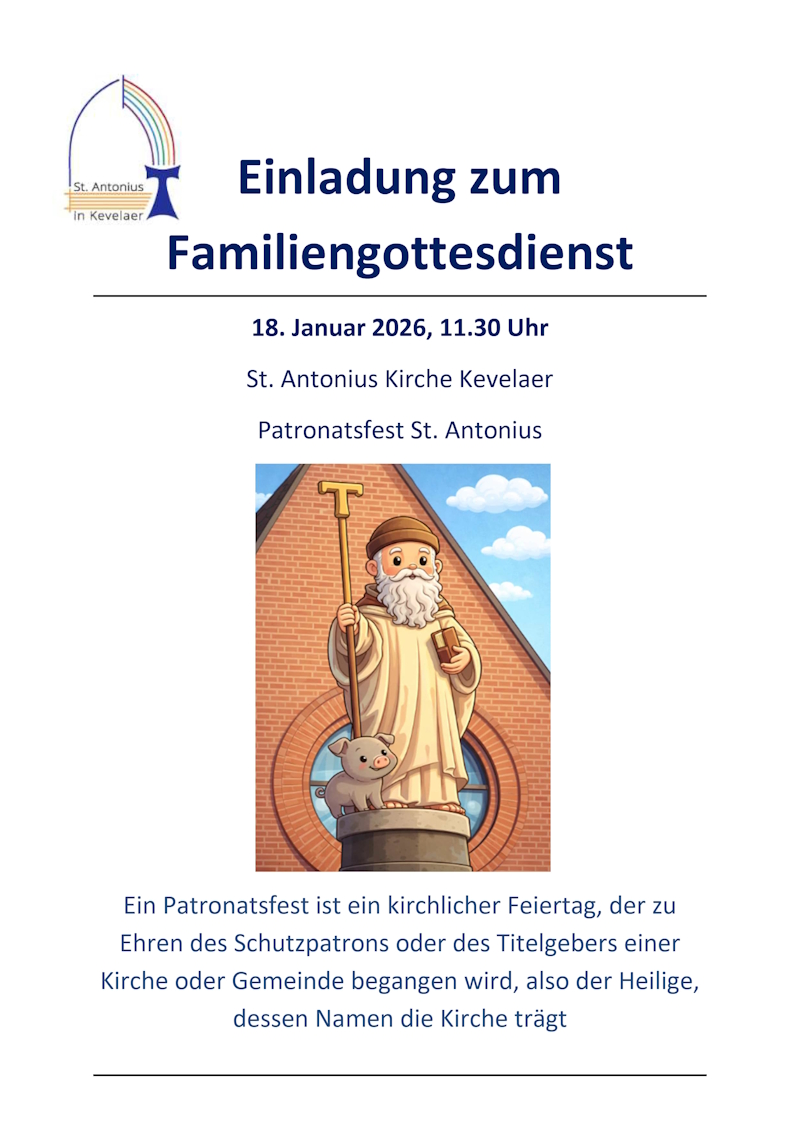 St. Antonius
in Kevelaer

Einladung zum Familiengottesdienst

18. Januar 2026, 11.30 Uhr

St. Antonius Kirche Kevelaer

Patronatsfest St. Antonius

Ein Patronatsfest ist ein kirchlicher Feiertag, der zu Ehren des Schutzpatrons oder des Titelgebers einer Kirche oder Gemeinde begangen wird, also der Heilige, dessen Namen die Kirche trägt